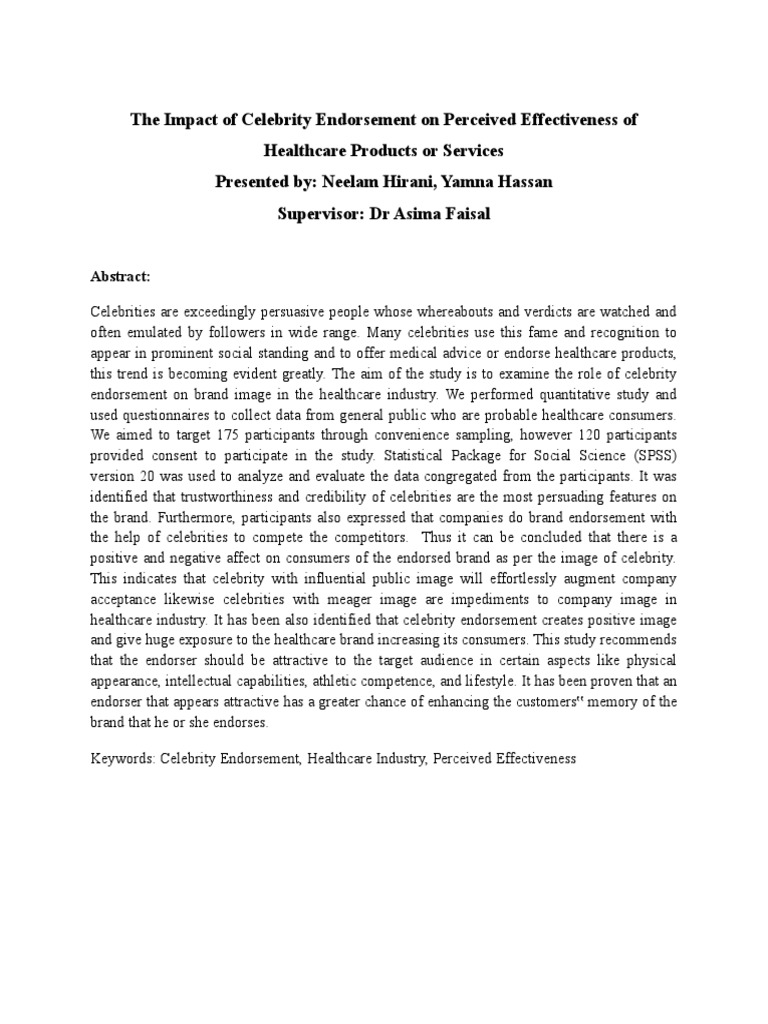 The Impact of Celebrity Endorsement on Perceived Effectiveness of Healthcare Products or Services

Presented by: Neelam Hirani, Yamna Hassan

Supervisor: Dr Asima Faisal

Abstract:

Celebrities are exceedingly persuasive people whose whereabouts and verdicts are watched and often emulated by followers in wide range. Many celebrities use this fame and recognition to appear in prominent social standing and to offer medical advice or endorse healthcare products, this trend is becoming evident greatly. The aim of the study is to examine the role of celebrity endorsement on brand image in the healthcare industry. We performed quantitative study and used questionnaires to collect data from general public who are probable healthcare consumers. We aimed to target 175 participants through convenience sampling, however 120 participants provided consent to participate in the study. Statistical Package for Social Science (SPSS) version 20 was used to analyze and evaluate the data congregated from the participants. It was identified that trustworthiness and credibility of celebrities are the most persuading features on the brand. Furthermore, participants also expressed that companies do brand endorsement with the help of celebrities to compete the competitors. Thus it can be concluded that there is a positive and negative affect on consumers of the endorsed brand as per the image of celebrity. This indicates that celebrity with influential public image will effortlessly augment company acceptance likewise celebrities with meager image are impediments to company image in healthcare industry. It has been also identified that celebrity endorsement creates positive image and give huge exposure to the healthcare brand increasing its consumers. This study recommends that the endorser should be attractive to the target audience in certain aspects like physical appearance, intellectual capabilities, athletic competence, and lifestyle. It has been proven that an endorser that appears attractive has a greater chance of enhancing the customers‟ memory of the brand that he or she endorses.

Keywords: Celebrity Endorsement, Healthcare Industry, Perceived Effectiveness